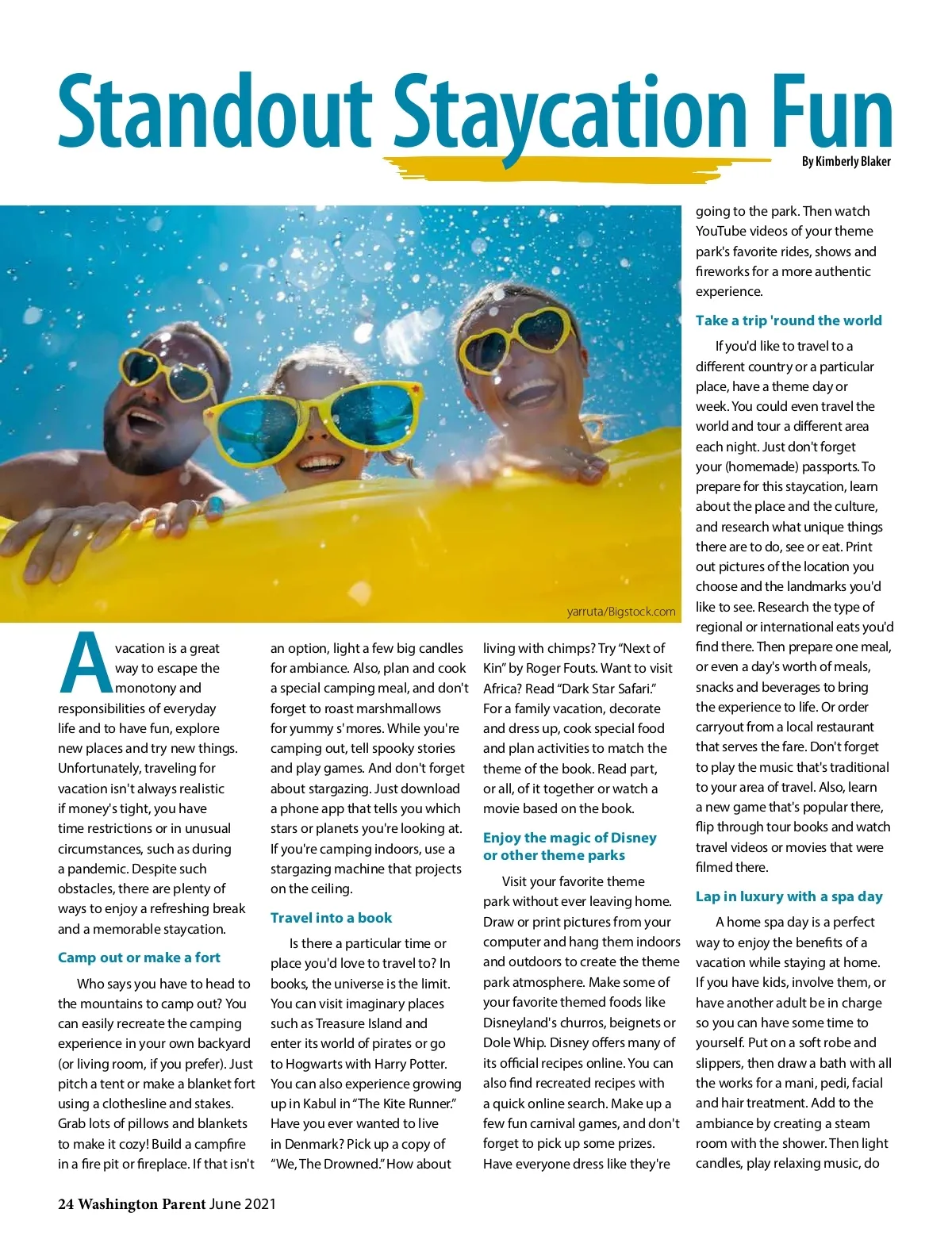 Standout Staycation Fun

By Kimberly Blaker

yarruta/Bigstock.com

A vacation is a great way to escape the monotony and responsibilities of everyday life and to have fun, explore new places and try new things. Unfortunately, traveling for vacation isn't always realistic if money's tight, you have time restrictions or in unusual circumstances, such as during a pandemic. Despite such obstacles, there are plenty of ways to enjoy a refreshing break and a memorable staycation.

Camp out or make a fort

Who says you have to head to the mountains to camp out? You can easily recreate the camping experience in your own backyard (or living room, if you prefer). Just pitch a tent or make a blanket fort using a clothesline and stakes. Grab lots of pillows and blankets to make it cozy! Build a campfire in a fire pit or fireplace. If that isn't an option, light a few big candles for ambiance. Also, plan and cook a special camping meal, and don't forget to roast marshmallows for yummy s'mores. While you're camping out, tell spooky stories and play games. And don't forget about stargazing. Just download a phone app that tells you which stars or planets you're looking at. If you're camping indoors, use a stargazing machine that projects on the ceiling.

Travel into a book

Is there a particular time or place you'd love to travel to? In books, the universe is the limit. You can visit imaginary places such as Treasure Island and enter its world of pirates or go to Hogwarts with Harry Potter. You can also experience growing up in Kabul in "The Kite Runner." Have you ever wanted to live in Denmark? Pick up a copy of "We, The Drowned." How about living with chimps? Try "Next of Kin" by Roger Fouts. Want to visit Africa? Read "Dark Star Safari." For a family vacation, decorate and dress up, cook special food and plan activities to match the theme of the book. Read part, or all, of it together or watch a movie based on the book.

Enjoy the magic of Disney or other theme parks

Visit your favorite theme park without ever leaving home. Draw or print pictures from your computer and hang them indoors and outdoors to create the theme park atmosphere. Make some of your favorite themed foods like Disneyland's churros, beignets or Dole Whip. Disney offers many of its official recipes online. You can also find recreated recipes with a quick online search. Make up a few fun carnival games, and don't forget to pick up some prizes. Have everyone dress like they're going to the park. Then watch YouTube videos of your theme park's favorite rides, shows and fireworks for a more authentic experience.

Take a trip 'round the world

If you'd like to travel to a different country or a particular place, have a theme day or week. You could even travel the world and tour a different area each night. Just don't forget your (homemade) passports. To prepare for this staycation, learn about the place and the culture, and research what unique things there are to do, see or eat. Print out pictures of the location you choose and the landmarks you'd like to see. Research the type of regional or international eats you'd find there. Then prepare one meal, or even a day's worth of meals, snacks and beverages to bring the experience to life. Or order carryout from a local restaurant that serves the fare. Don't forget to play the music that's traditional to your area of travel. Also, learn a new game that's popular there, flip through tour books and watch travel videos or movies that were filmed there.

Lap in luxury with a spa day

A home spa day is a perfect way to enjoy the benefits of a vacation while staying at home. If you have kids, involve them, or have another adult be in charge so you can have some time to yourself. Put on a soft robe and slippers, then draw a bath with all the works for a mani, pedi, facial and hair treatment. Add to the ambiance by creating a steam room with the shower. Then light candles, play relaxing music, do

24 Washington Parent June 2021